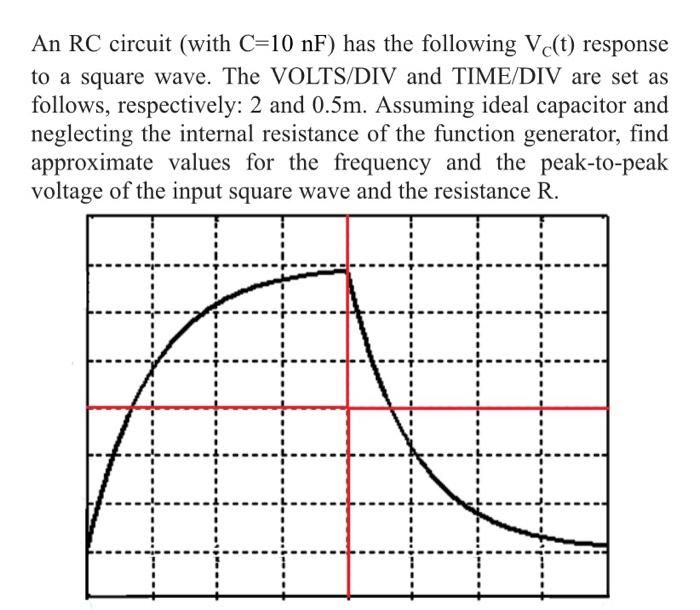 An RC circuit (with C=10 nF) has the following $V_C(t)$ response to a square wave. The VOLTS/DIV and TIME/DIV are set as follows, respectively: 2 and 0.5m. Assuming ideal capacitor and neglecting the internal resistance of the function generator, find approximate values for the frequency and the peak-to-peak voltage of the input square wave and the resistance R.